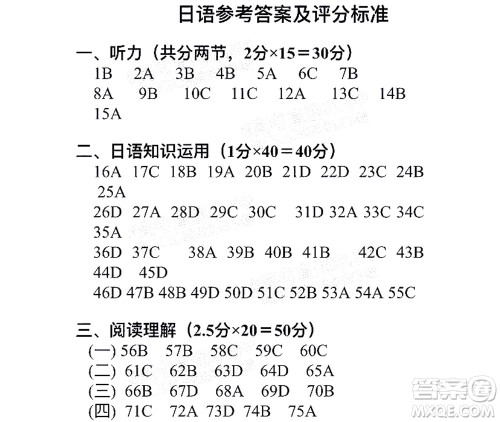 日语参考答案及评分标准

一、听力（共分两节，2分×15＝30分）
1B 2A 3B 4B 5A 6C 7B
8A 9B 10C 11C 12A 13C 14B
15A

二、日语知识运用（1分×40＝40分）
16A 17C 18B 19A 20B 21D 22D 23C 24B
25A
26D 27A 28D 29C 30C 31D 32A 33C 34C
35A
36D 37C 38A 39B 40B 41B 42C 43B
44D 45D
46D 47B 48B 49D 50D 51C 52B 53A 54A 55C

三、阅读理解（2.5分×20＝50分）
(一) 56B 57B 58C 59C 60C
(二) 61C 62B 63D 64D 65A
(三) 66B 67D 68A 69D 70B
(四) 71C 72A 73D 74B 75A

答案圈
MXQE.COM